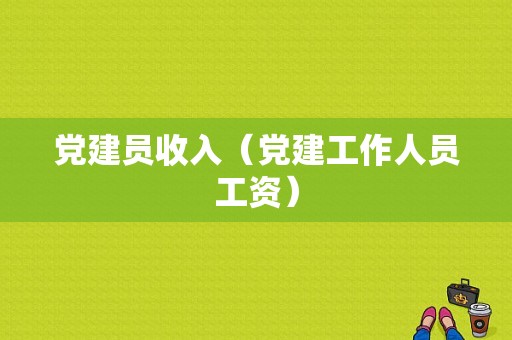 党建员收入（党建工作人员工资）